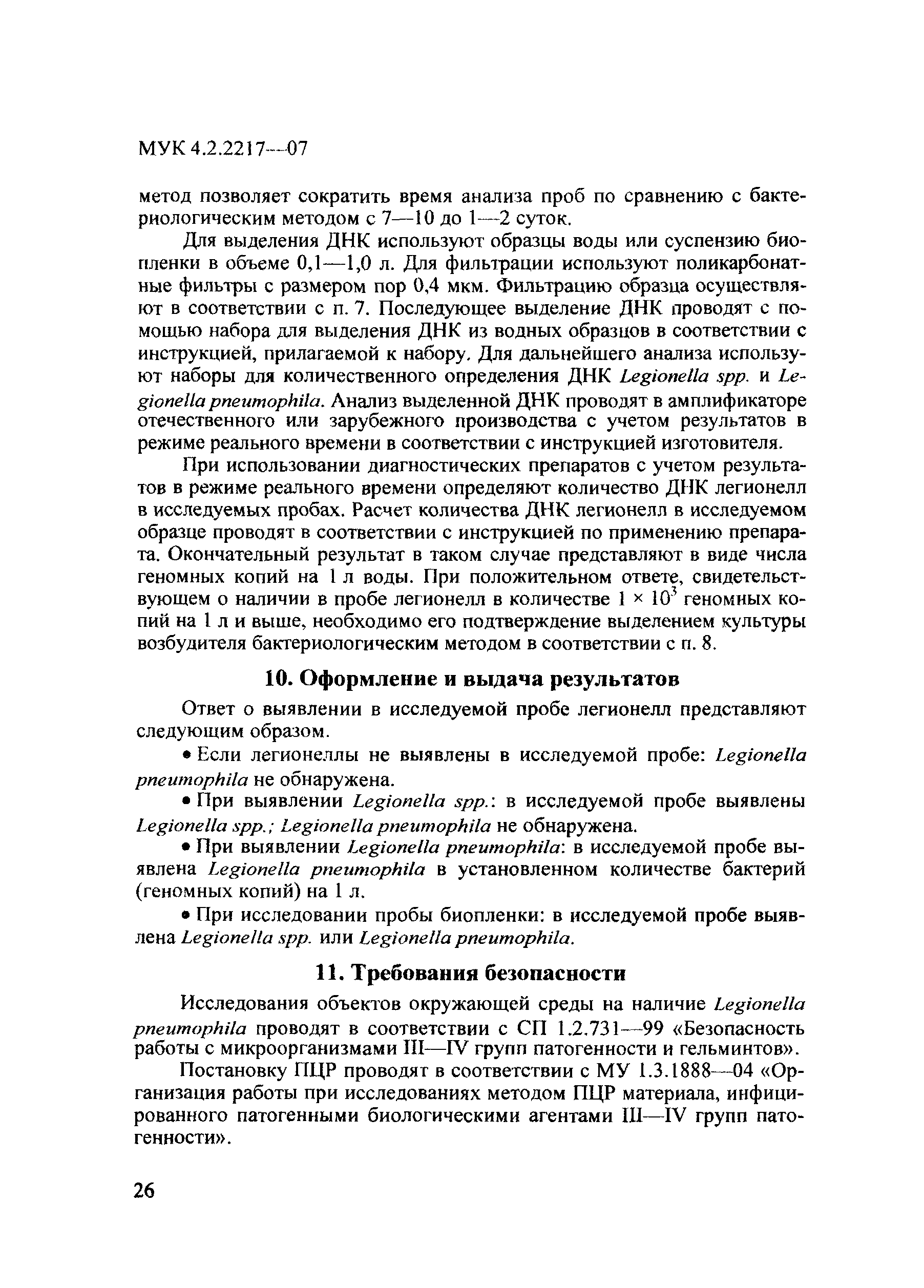 МУК 4.2.2217—07

метод позволяет сократить время анализа проб по сравнению с бактериологическим методом с 7—10 до 1—2 суток.

Для выделения ДНК используют образцы воды или суспензию биопленки в объеме 0,1—1,0 л. Для фильтрации используют поликарбонатные фильтры с размером пор 0,4 мкм. Фильтрацию образца осуществляют в соответствии с п. 7. Последующее выделение ДНК проводят с помощью набора для выделения ДНК из водных образцов в соответствии с инструкцией, прилагаемой к набору. Для дальнейшего анализа используют наборы для количественного определения ДНК Legionella spp. и Legionella pneumophila. Анализ выделенной ДНК проводят в амплификаторе отечественного или зарубежного производства с учетом результатов в режиме реального времени в соответствии с инструкцией изготовителя.

При использовании диагностических препаратов с учетом результатов в режиме реального времени определяют количество ДНК легионелл в исследуемых пробах. Расчет количества ДНК легионелл в исследуемом образце проводят в соответствии с инструкцией по применению препарата. Окончательный результат в таком случае представляют в виде числа геномных копий на 1 л воды. При положительном ответе, свидетельствующем о наличии в пробе легионелл в количестве $1 \times 10^3$ геномных копий на 1 л и выше, необходимо его подтверждение выделением культуры возбудителя бактериологическим методом в соответствии с п. 8.

10. Оформление и выдача результатов

Ответ о выявлении в исследуемой пробе легионелл представляют следующим образом.

• Если легионеллы не выявлены в исследуемой пробе: Legionella pneumophila не обнаружена.

• При выявлении Legionella spp.: в исследуемой пробе выявлены Legionella spp.; Legionella pneumophila не обнаружена.

• При выявлении Legionella pneumophila: в исследуемой пробе выявлена Legionella pneumophila в установленном количестве бактерий (геномных копий) на 1 л.

• При исследовании пробы биопленки: в исследуемой пробе выявлена Legionella spp. или Legionella pneumophila.

11. Требования безопасности

Исследования объектов окружающей среды на наличие Legionella pneumophila проводят в соответствии с СП 1.2.731—99 «Безопасность работы с микроорганизмами III—IV групп патогенности и гельминтов».

Постановку ПЦР проводят в соответствии с МУ 1.3.1888—04 «Организация работы при исследованиях методом ПЦР материала, инфицированного патогенными биологическими агентами III—IV групп патогенности».

26